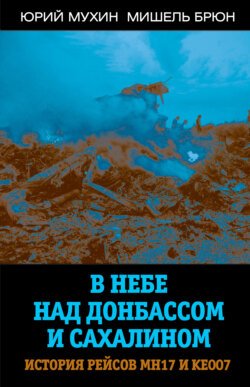 ЮРИЙ МУХИН МИШЕЛЬ БРЮН

В НЕБЕ НАД ДОНБАССОМ И САХАЛИНОМ

ИСТОРИЯ РЕЙСОВ МН17 И КЕ007